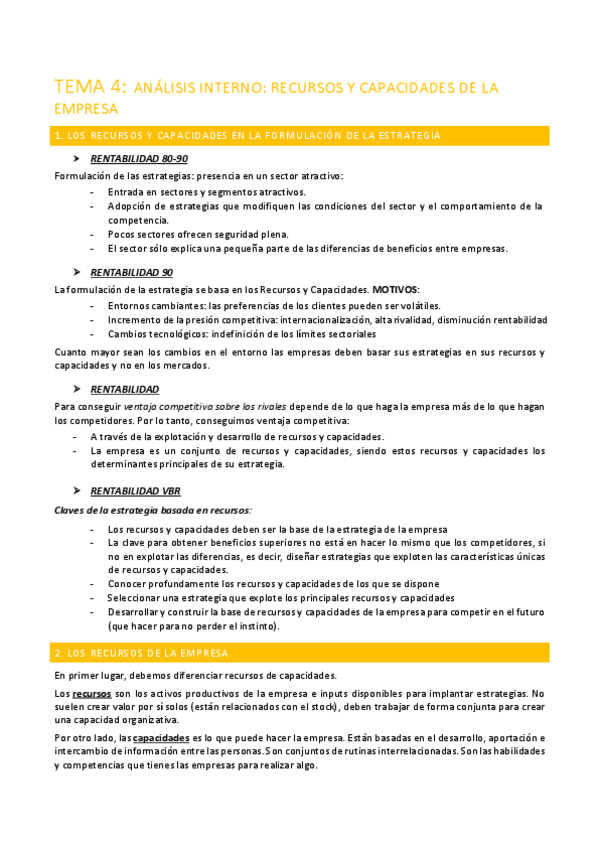 TEMA 4: ANÁLISIS INTERNO: RECURSOS Y CAPACIDADES DE LA EMPRESA

1. LOS RECURSOS Y CAPACIDADES EN LA FORMULACIÓN DE LA ESTRATEGIA

➤ RENTABILIDAD 80-90

Formulación de las estrategias: presencia en un sector atractivo:
- Entrada en sectores y segmentos atractivos.
- Adopción de estrategias que modifiquen las condiciones del sector y el comportamiento de la competencia.
- Pocos sectores ofrecen seguridad plena.
- El sector sólo explica una pequeña parte de las diferencias de beneficios entre empresas.

➤ RENTABILIDAD 90

La formulación de la estrategia se basa en los Recursos y Capacidades. MOTIVOS:
- Entornos cambiantes: las preferencias de los clientes pueden ser volátiles.
- Incremento de la presión competitiva: internacionalización, alta rivalidad, disminución rentabilidad
- Cambios tecnológicos: indefinición de los límites sectoriales

Cuanto mayor sean los cambios en el entorno las empresas deben basar sus estrategias en sus recursos y capacidades y no en los mercados.

➤ RENTABILIDAD

Para conseguir ventaja competitiva sobre los rivales depende de lo que haga la empresa más de lo que hagan los competidores. Por lo tanto, conseguimos ventaja competitiva:
- A través de la explotación y desarrollo de recursos y capacidades.
- La empresa es un conjunto de recursos y capacidades, siendo estos recursos y capacidades los determinantes principales de su estrategia.

➤ RENTABILIDAD VBR

Claves de la estrategia basada en recursos:

- Los recursos y capacidades deben ser la base de la estrategia de la empresa
- La clave para obtener beneficios superiores no está en hacer lo mismo que los competidores, si no en explotar las diferencias, es decir, diseñar estrategias que exploten las características únicas de recursos y capacidades.
- Conocer profundamente los recursos y capacidades de los que se dispone
- Seleccionar una estrategia que explote los principales recursos y capacidades
- Desarrollar y construir la base de recursos y capacidades de la empresa para competir en el futuro (que hacer para no perder el instinto).

2. LOS RECURSOS DE LA EMPRESA

En primer lugar, debemos diferenciar recursos de capacidades.

Los recursos son los activos productivos de la empresa e inputs disponibles para implantar estrategias. No suelen crear valor por sí solos (están relacionados con el stock), deben trabajar de forma conjunta para crear una capacidad organizativa.

Por otro lado, las capacidades es lo que puede hacer la empresa. Están basadas en el desarrollo, aportación e intercambio de información entre las personas. Son conjuntos de rutinas interrelacionadas. Son las habilidades y competencias que tienes las empresas para realizar algo.